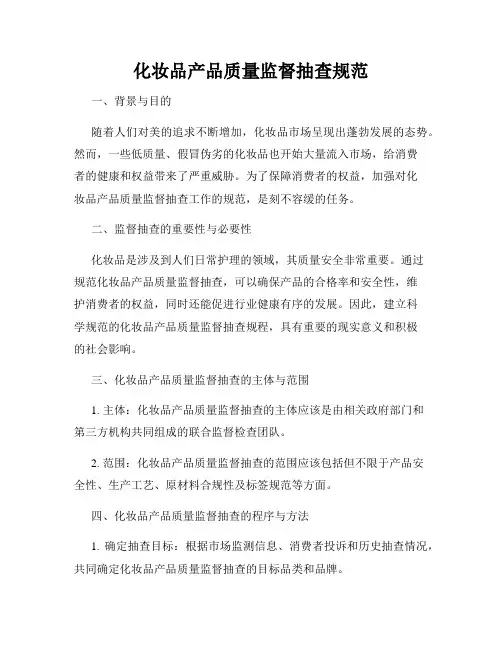 化妆品产品质量监督抽查规范

一、背景与目的

随着人们对美的追求不断增加，化妆品市场呈现出蓬勃发展的态势。然而，一些低质量、假冒伪劣的化妆品也开始大量流入市场，给消费者的健康和权益带来了严重威胁。为了保障消费者的权益，加强对化妆品产品质量监督抽查工作的规范，是刻不容缓的任务。

二、监督抽查的重要性与必要性

化妆品是涉及到人们日常护理的领域，其质量安全非常重要。通过规范化妆品产品质量监督抽查，可以确保产品的合格率和安全性，维护消费者的权益，同时还能促进行业健康有序的发展。因此，建立科学规范的化妆品产品质量监督抽查规程，具有重要的现实意义和积极的社会影响。

三、化妆品产品质量监督抽查的主体与范围

1. 主体：化妆品产品质量监督抽查的主体应该是由相关政府部门和第三方机构共同组成的联合监督检查团队。

2. 范围：化妆品产品质量监督抽查的范围应该包括但不限于产品安全性、生产工艺、原材料合规性及标签规范等方面。

四、化妆品产品质量监督抽查的程序与方法

1. 确定抽查目标：根据市场监测信息、消费者投诉和历史抽查情况，共同确定化妆品产品质量监督抽查的目标品类和品牌。